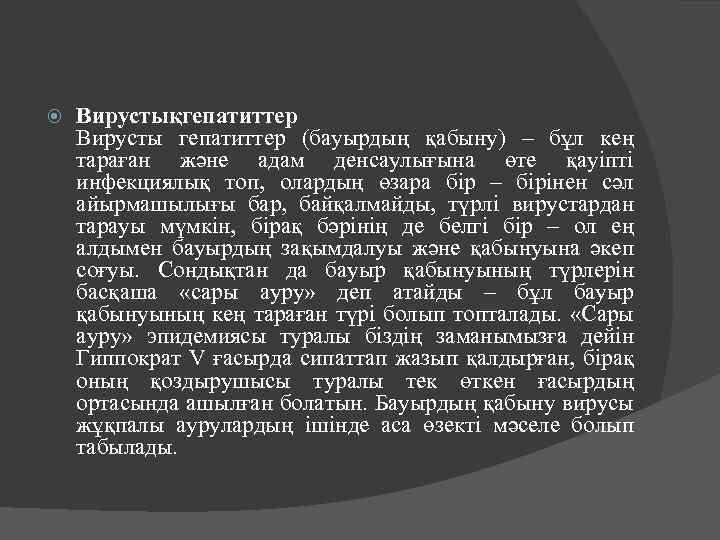 Вирустықгепатиттер
Вирусты гепатиттер (бауырдың қабыну) – бұл кең тараған және адам денсаулығына өте қауіпті инфекциялық топ, олардың өзара бір – бірінен сәл айырмашылығы бар, байқалмайды, түрлі вирустардан тарауы мүмкін, бірақ бәрінің де белгі бір – ол ең алдымен бауырдың зақымдалуы және қабынуына әкеп соғуы. Сондықтан да бауыр қабынуының түрлерін басқаша «сары ауру» деп атайды – бұл бауыр қабынуының кең тараған түрі болып топталады. «Сары ауру» эпидемиясы туралы біздің заманымызға дейін Гиппократ V ғасырда сипаттап жазып қалдырған, бірақ оның қоздырушысы туралы тек өткен ғасырдың ортасында ашылған болатын. Бауырдың қабыну вирусы жұқпалы аурулардың ішінде аса өзекті мәселе болып табылады.